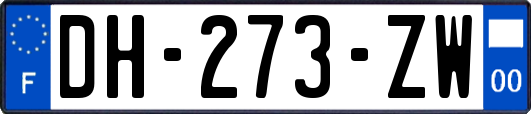 F

DH-273-ZW

00